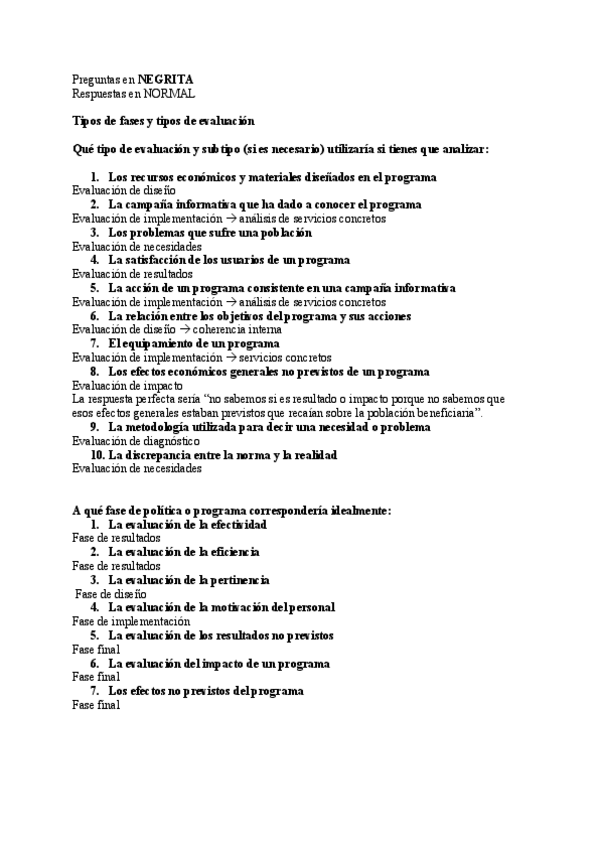 Preguntas en NEGRITA
Respuestas en NORMAL

Tipos de fases y tipos de evaluación

Qué tipo de evaluación y subtipo (si es necesario) utilizaría si tienes que analizar:

1. Los recursos económicos y materiales diseñados en el programa
Evaluación de diseño
2. La campaña informativa que ha dado a conocer el programa
Evaluación de implementación → análisis de servicios concretos
3. Los problemas que sufre una población
Evaluación de necesidades
4. La satisfacción de los usuarios de un programa
Evaluación de resultados
5. La acción de un programa consistente en una campaña informativa
Evaluación de implementación → análisis de servicios concretos
6. La relación entre los objetivos del programa y sus acciones
Evaluación de diseño → coherencia interna
7. El equipamiento de un programa
Evaluación de implementación → servicios concretos
8. Los efectos económicos generales no previstos de un programa
Evaluación de impacto
La respuesta perfecta sería "no sabemos si es resultado o impacto porque no sabemos que esos efectos generales estaban previstos que recaían sobre la población beneficiaria".
9. La metodología utilizada para decir una necesidad o problema
Evaluación de diagnóstico
10. La discrepancia entre la norma y la realidad
Evaluación de necesidades

A qué fase de política o programa correspondería idealmente:
1. La evaluación de la efectividad
Fase de resultados
2. La evaluación de la eficiencia
Fase de resultados
3. La evaluación de la pertinencia
Fase de diseño
4. La evaluación de la motivación del personal
Fase de implementación
5. La evaluación de los resultados no previstos
Fase final
6. La evaluación del impacto de un programa
Fase final
7. Los efectos no previstos del programa
Fase final